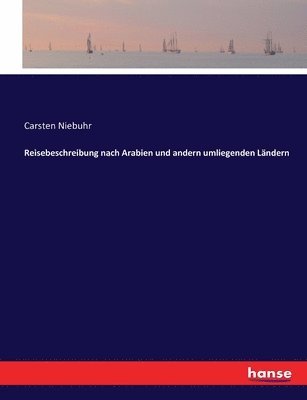 Carsten Niebuhr

Reisebeschreibung nach Arabien und andern umliegenden Ländern

hanse